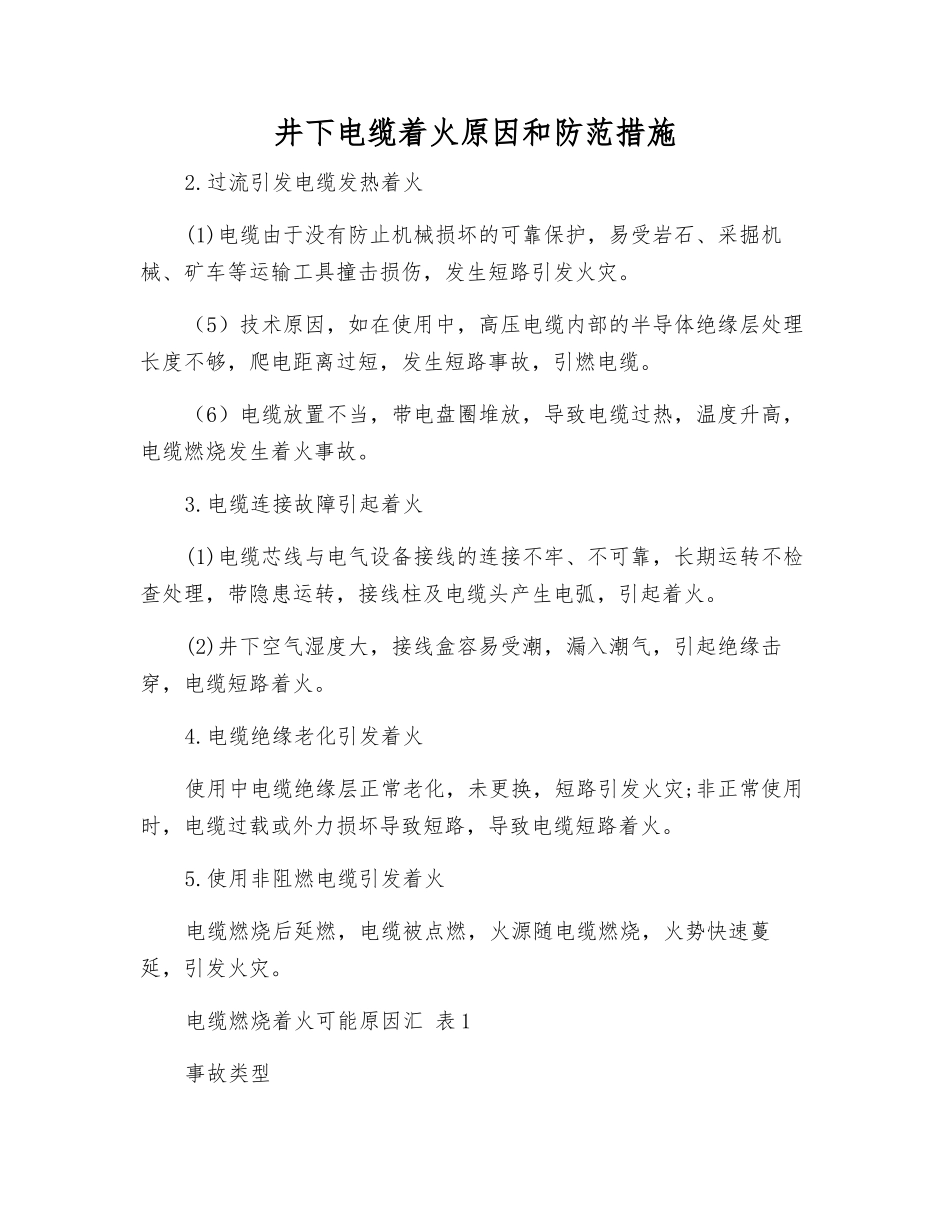 井下电缆着火原因和防范措施

2.过流引发电缆发热着火

(1)电缆由于没有防止机械损坏的可靠保护，易受岩石、采掘机械、矿车等运输工具撞击损伤，发生短路引发火灾。

（5）技术原因，如在使用中，高压电缆内部的半导体绝缘层处理长度不够，爬电距离过短，发生短路事故，引燃电缆。

（6）电缆放置不当，带电盘圈堆放，导致电缆过热，温度升高，电缆燃烧发生着火事故。

3.电缆连接故障引起着火

(1)电缆芯线与电气设备接线的连接不牢、不可靠，长期运转不检查处理，带隐患运转，接线柱及电缆头产生电弧，引起着火。

(2)井下空气湿度大，接线盒容易受潮，漏入潮气，引起绝缘击穿，电缆短路着火。

4.电缆绝缘老化引发着火

使用中电缆绝缘层正常老化，未更换，短路引发火灾;非正常使用时，电缆过载或外力损坏导致短路，导致电缆短路着火。

5.使用非阻燃电缆引发着火

电缆燃烧后延燃，电缆被点燃，火源随电缆燃烧，火势快速蔓延，引发火灾。

电缆燃烧着火可能原因汇 表1

事故类型